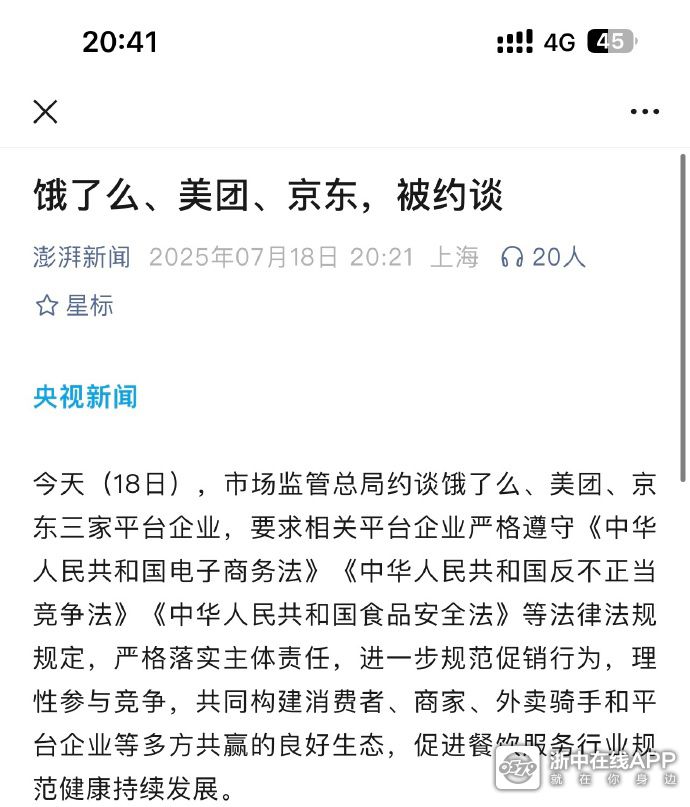 20:41

4G 45

饿了么、美团、京东，被约谈

澎湃新闻 2025年07月18日 20:21 上海 20人

星标

央视新闻

今天（18日），市场监管总局约谈饿了么、美团、京东三家平台企业，要求相关平台企业严格遵守《中华人民共和国电子商务法》《中华人民共和国反不正当竞争法》《中华人民共和国食品安全法》等法律法规规定，严格落实主体责任，进一步规范促销行为，理性参与竞争，共同构建消费者、商家、外卖骑手和平台企业等多方共赢的良好生态，促进餐饮服务行业规范健康持续发展。

浙中在线APP
就在你身边